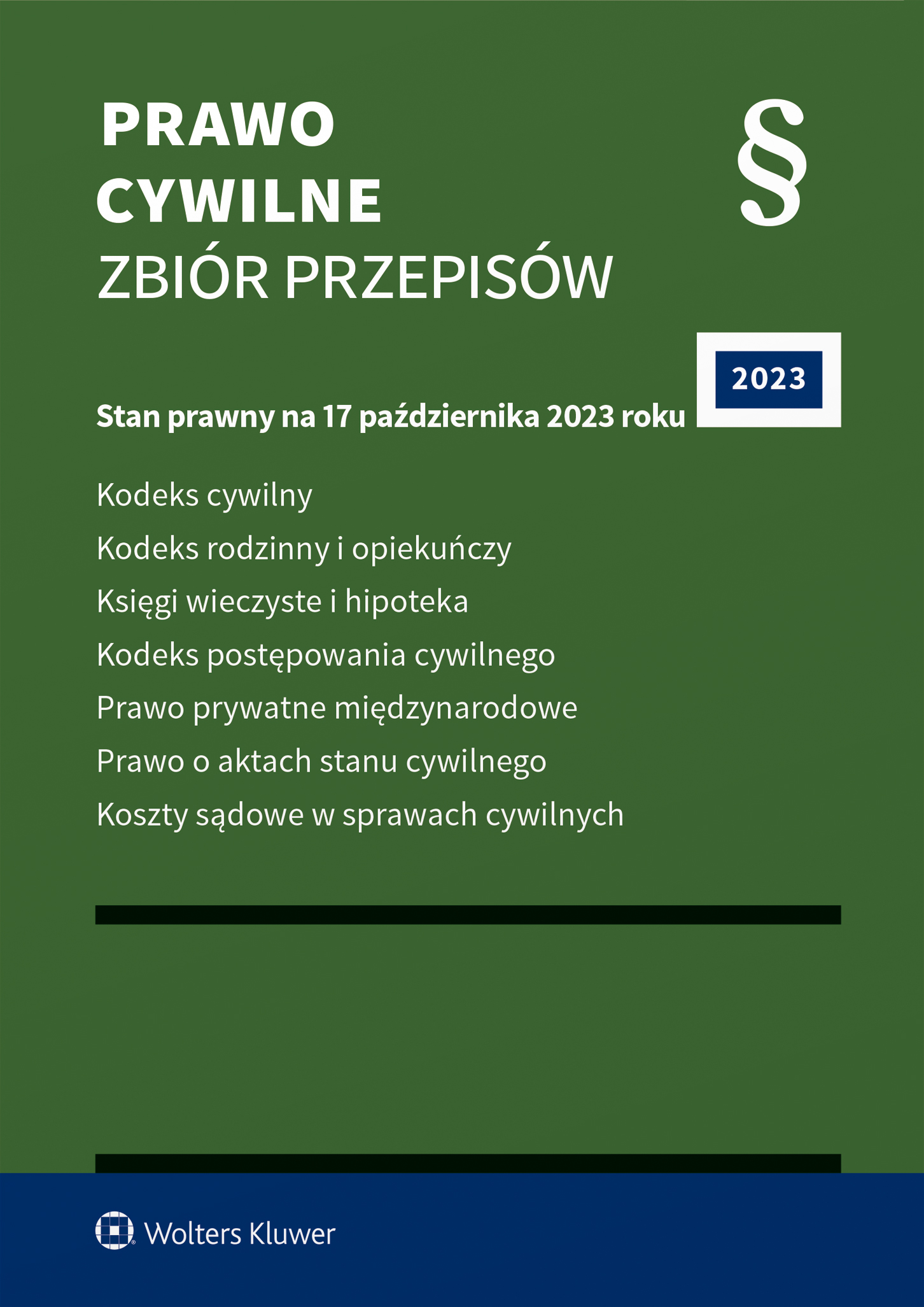 PRAWO
CYWILNE
ZBIÓR PRZEPISÓW

§

2023

Stan prawny na 17 października 2023 roku

Kodeks cywilny
Kodeks rodzinny i opiekuńczy
Księgi wieczyste i hipoteka
Kodeks postępowania cywilnego
Prawo prywatne międzynarodowe
Prawo o aktach stanu cywilnego
Koszty sądowe w sprawach cywilnych

Wolters Kluwer